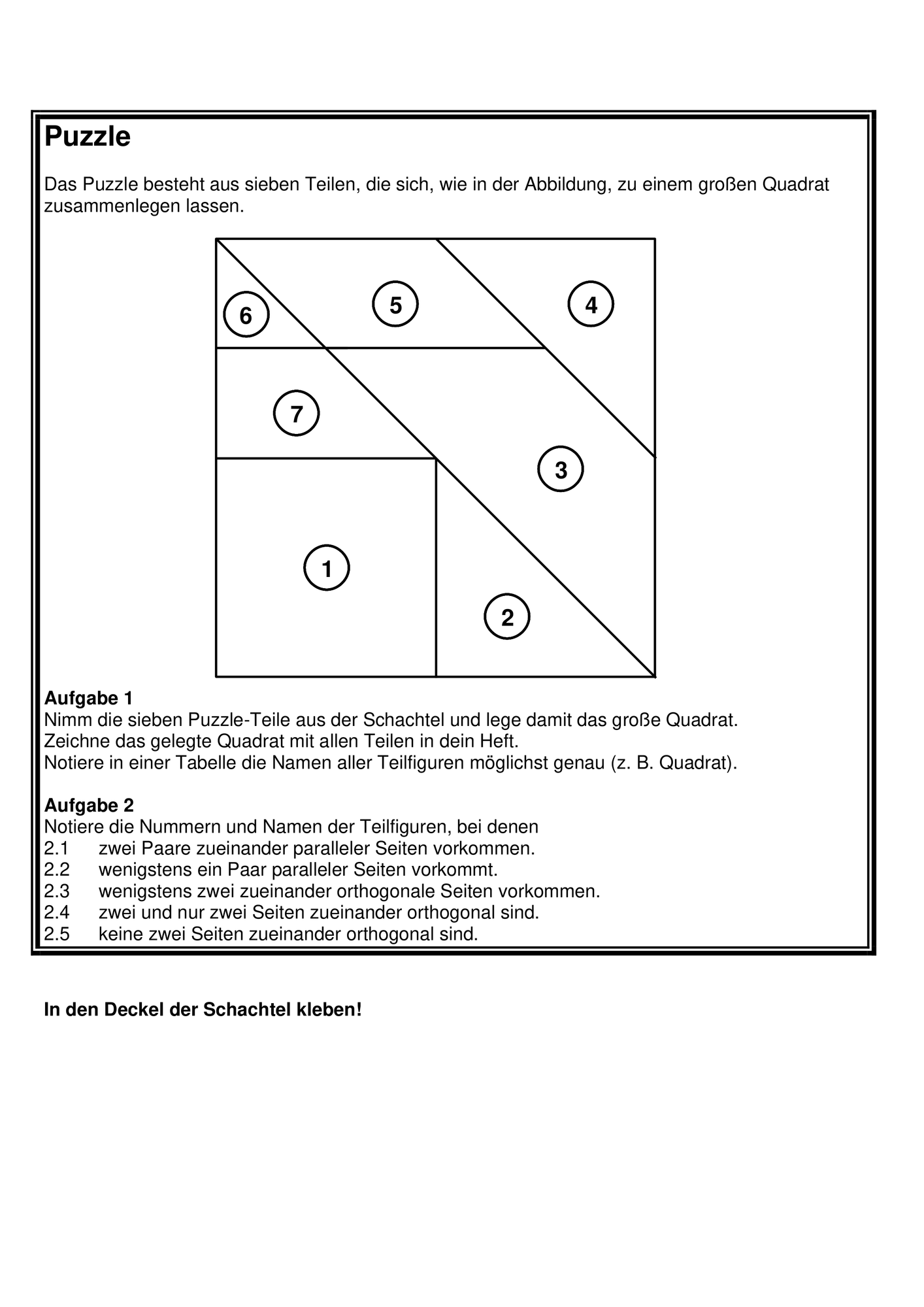 Puzzle

Das Puzzle besteht aus sieben Teilen, die sich, wie in der Abbildung, zu einem großen Quadrat zusammenlegen lassen.

6
5
4
7
3
1
2

Aufgabe 1
Nimm die sieben Puzzle-Teile aus der Schachtel und lege damit das große Quadrat.
Zeichne das gelegte Quadrat mit allen Teilen in dein Heft.
Notiere in einer Tabelle die Namen aller Teilfiguren möglichst genau (z. B. Quadrat).

Aufgabe 2
Notiere die Nummern und Namen der Teilfiguren, bei denen
2.1 zwei Paare zueinander paralleler Seiten vorkommen.
2.2 wenigstens ein Paar paralleler Seiten vorkommt.
2.3 wenigstens zwei zueinander orthogonale Seiten vorkommen.
2.4 zwei und nur zwei Seiten zueinander orthogonal sind.
2.5 keine zwei Seiten zueinander orthogonal sind.

In den Deckel der Schachtel kleben!